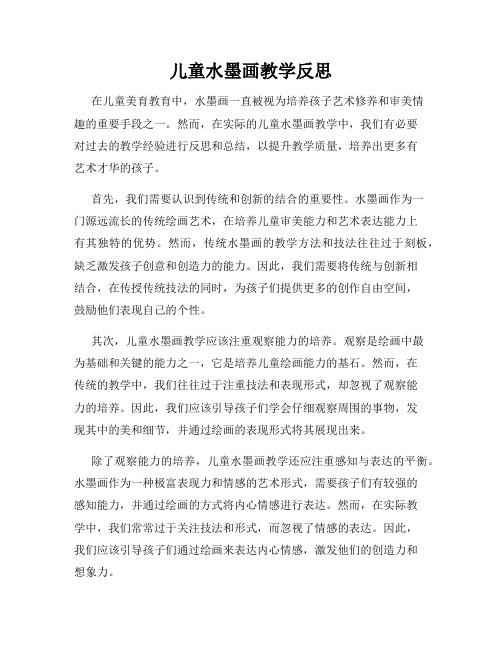 儿童水墨画教学反思

在儿童美育教育中，水墨画一直被视为培养孩子艺术修养和审美情趣的重要手段之一。然而，在实际的儿童水墨画教学中，我们有必要对过去的教学经验进行反思和总结，以提升教学质量，培养出更多有艺术才华的孩子。

首先，我们需要认识到传统和创新的结合的重要性。水墨画作为一门源远流长的传统绘画艺术，在培养儿童审美能力和艺术表达能力上有其独特的优势。然而，传统水墨画的教学方法和技法往往过于刻板，缺乏激发孩子创意和创造力的能力。因此，我们需要将传统与创新相结合，在传授传统技法的同时，为孩子们提供更多的创作自由空间，鼓励他们表现自己的个性。

其次，儿童水墨画教学应该注重观察能力的培养。观察是绘画中最为基础和关键的能力之一，它是培养儿童绘画能力的基石。然而，在传统的教学中，我们往往过于注重技法和表现形式，却忽视了观察能力的培养。因此，我们应该引导孩子们学会仔细观察周围的事物，发现其中的美和细节，并通过绘画的表现形式将其展现出来。

除了观察能力的培养，儿童水墨画教学还应注重感知与表达的平衡。水墨画作为一种极富表现力和情感的艺术形式，需要孩子们有较强的感知能力，并通过绘画的方式将内心情感进行表达。然而，在实际教学中，我们常常过于关注技法和形式，而忽视了情感的表达。因此，我们应该引导孩子们通过绘画来表达内心情感，激发他们的创造力和想象力。